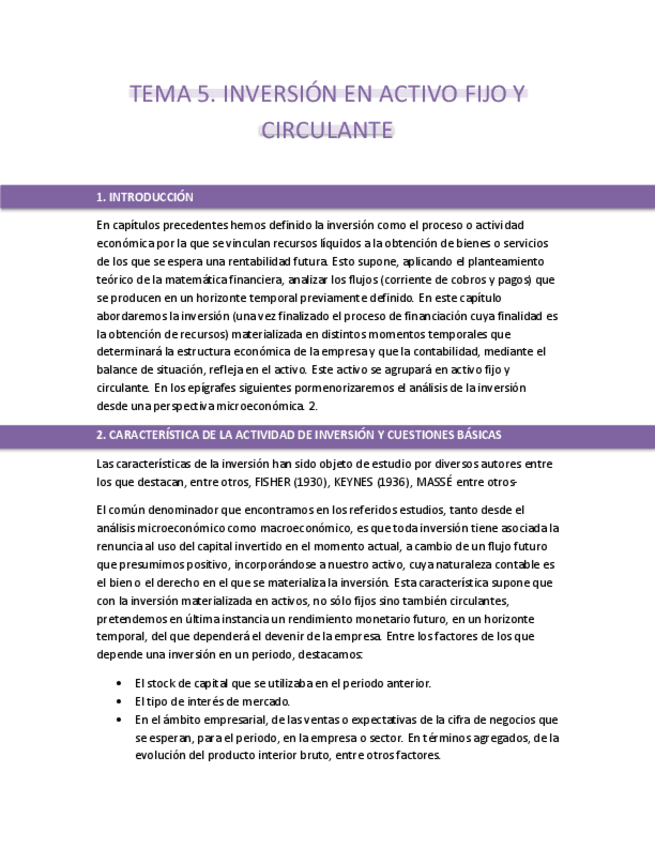 TEMA 5. INVERSIÓN EN ACTIVO FIJO Y CIRCULANTE

1. INTRODUCCIÓN

En capítulos precedentes hemos definido la inversión como el proceso o actividad económica por la que se vinculan recursos líquidos a la obtención de bienes o servicios de los que se espera una rentabilidad futura. Esto supone, aplicando el planteamiento teórico de la matemática financiera, analizar los flujos (corriente de cobros y pagos) que se producen en un horizonte temporal previamente definido. En este capítulo abordaremos la inversión (una vez finalizado el proceso de financiación cuya finalidad es la obtención de recursos) materializada en distintos momentos temporales que determinará la estructura económica de la empresa y que la contabilidad, mediante el balance de situación, refleja en el activo. Este activo se agrupará en activo fijo y circulante. En los epígrafes siguientes pormenorizaremos el análisis de la inversión desde una perspectiva microeconómica. 2.

2. CARACTERÍSTICA DE LA ACTIVIDAD DE INVERSIÓN Y CUESTIONES BÁSICAS

Las características de la inversión han sido objeto de estudio por diversos autores entre los que destacan, entre otros, FISHER (1930), KEYNES (1936), MASSÉ entre otros-

El común denominador que encontramos en los referidos estudios, tanto desde el análisis microeconómico como macroeconómico, es que toda inversión tiene asociada la renuncia al uso del capital invertido en el momento actual, a cambio de un flujo futuro que presumimos positivo, incorporándose a nuestro activo, cuya naturaleza contable es el bien o el derecho en el que se materializa la inversión. Esta característica supone que con la inversión materializada en activos, no sólo fijos sino también circulantes, pretendemos en última instancia un rendimiento monetario futuro, en un horizonte temporal, del que dependerá el devenir de la empresa. Entre los factores de los que depende una inversión en un periodo, destacamos:

• El stock de capital que se utilizaba en el periodo anterior.
• El tipo de interés de mercado.
• En el ámbito empresarial, de las ventas o expectativas de la cifra de negocios que se esperan, para el periodo, en la empresa o sector. En términos agregados, de la evolución del producto interior bruto, entre otros factores.